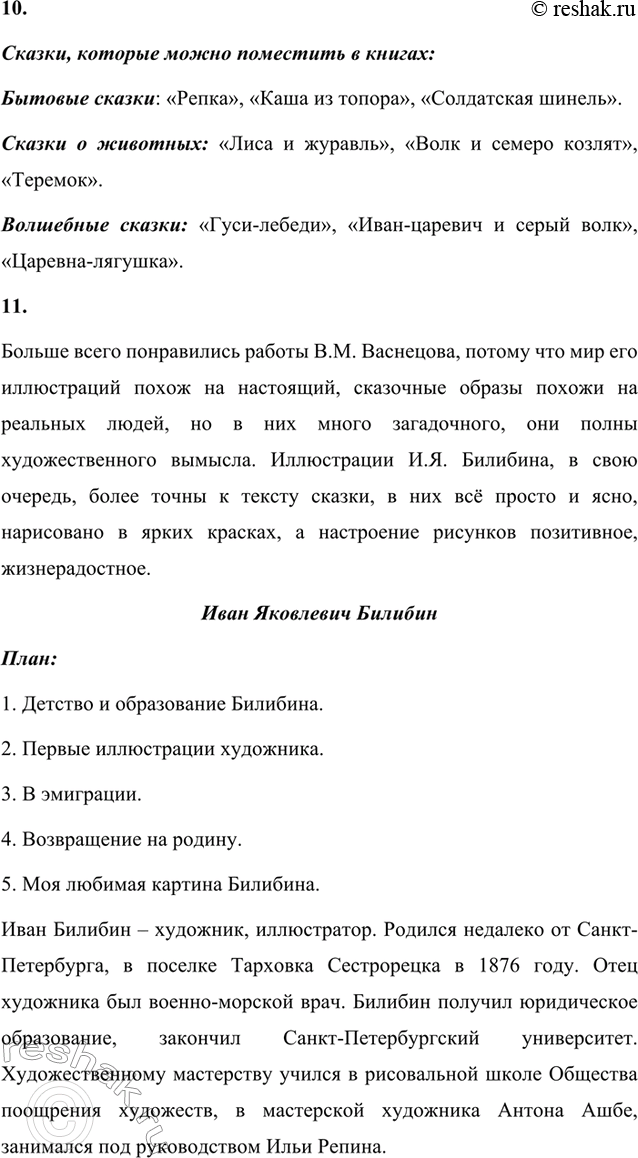 10. © reshak.ru

Сказки, которые можно поместить в книгах:

Бытовые сказки: «Репка», «Каша из топора», «Солдатская шинель».

Сказки о животных: «Лиса и журавль», «Волк и семеро козлят», «Теремок».

Волшебные сказки: «Гуси-лебеди», «Иван-царевич и серый волк», «Царевна-лягушка».

11.

Больше всего понравились работы В.М. Васнецова, потому что мир его иллюстраций похож на настоящий, сказочные образы похожи на реальных людей, но в них много загадочного, они полны художественного вымысла. Иллюстрации И.Я. Билибина, в свою очередь, более точны к тексту сказки, в них всё просто и ясно, нарисовано в ярких красках, а настроение рисунков позитивное, жизнерадостное.

Иван Яковлевич Билибин

План:

1. Детство и образование Билибина.

2. Первые иллюстрации художника.

3. В эмиграции.

4. Возвращение на родину.

5. Моя любимая картина Билибина.

Иван Билибин – художник, иллюстратор. Родился недалеко от Санкт-Петербурга, в поселке Тарховка Сестрорецка в 1876 году. Отец художника был военно-морской врач. Билибин получил юридическое образование, закончил Санкт-Петербургский университет. Художественному мастерству учился в рисовальной школе Общества поощрения художеств, в мастерской художника Антона Ашбе, занимался под руководством Ильи Репина.

reshak.ru